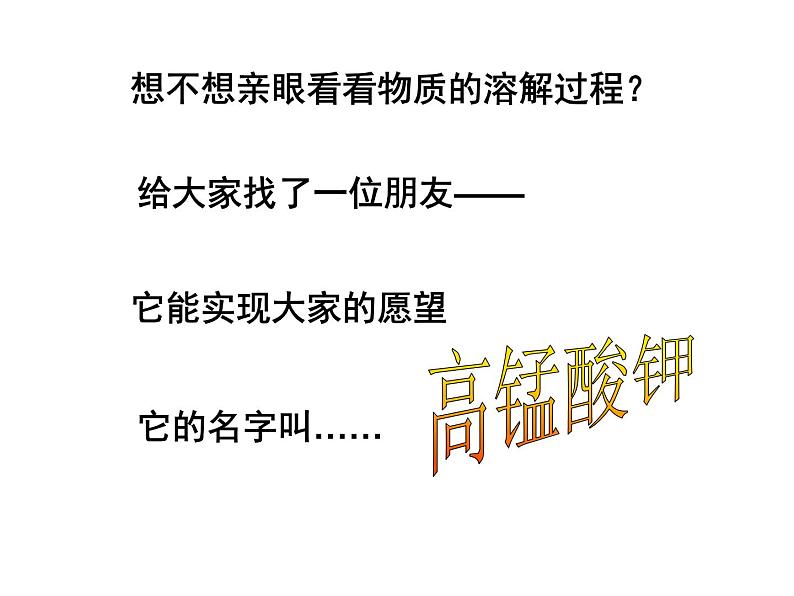 想不想亲眼看看物质的溶解过程？

给大家找了一位朋友——

它能实现大家的愿望

它的名字叫……

高锰酸钾